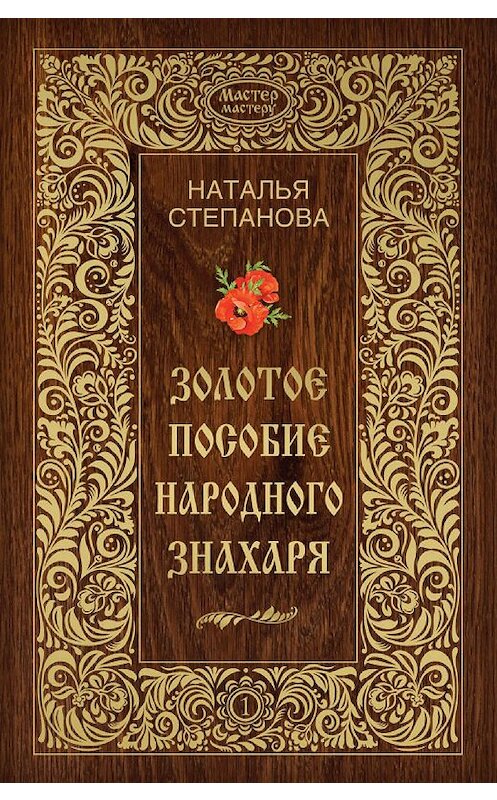 Мастер мастеру

НАТАЛЬЯ СТЕПАНОВА

ЗОЛОТОЕ ПОСОБИЕ НАРОДНОГО ЗНАХАРЯ

1